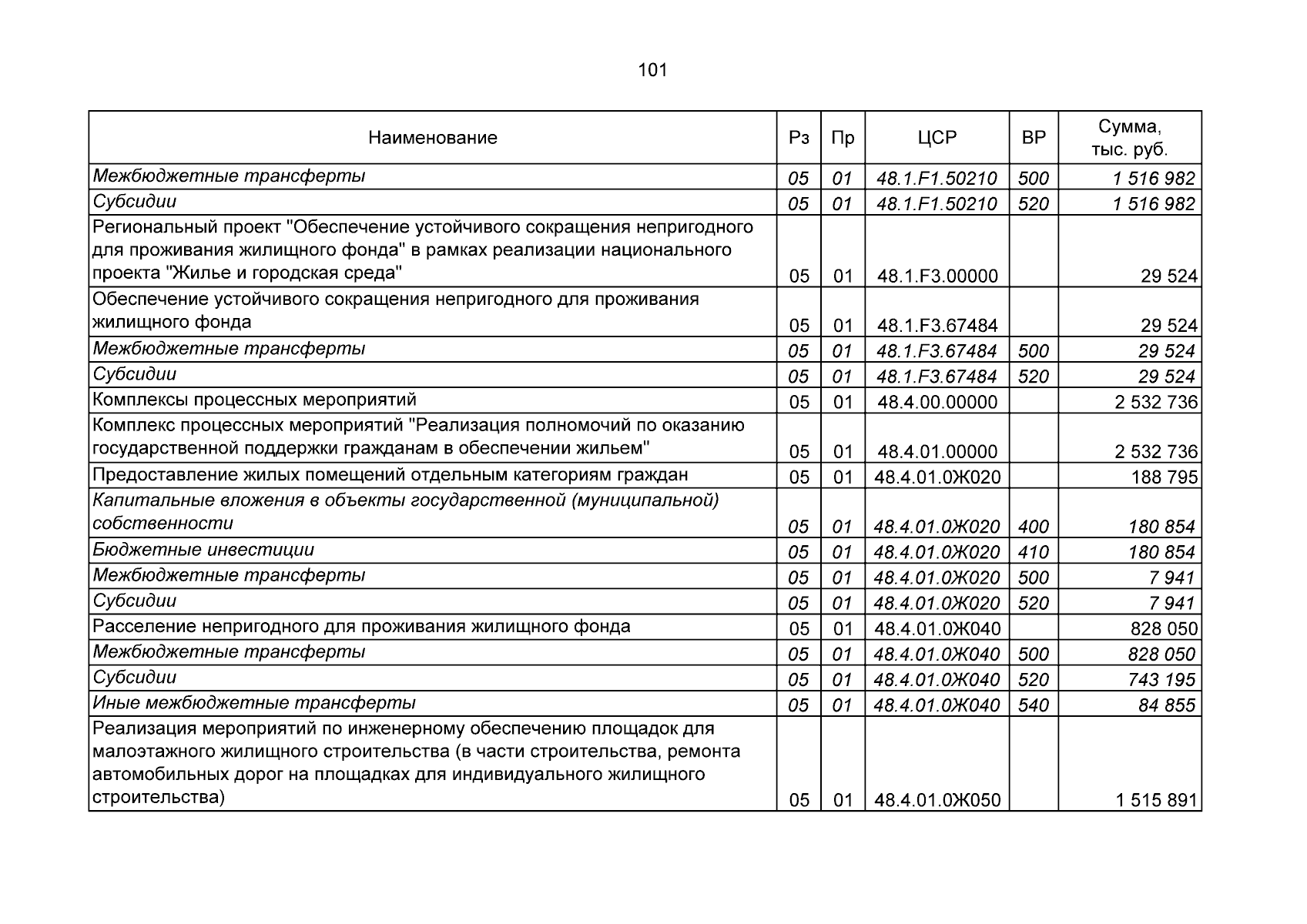 101

| Наименование | Рз | Пр | ЦСР | ВР | Сумма, тыс. руб. |
|---|---|---|---|---|---|
| Межбюджетные трансферты | 05 | 01 | 48.1.F1.50210 | 500 | 1 516 982 |
| Субсидии | 05 | 01 | 48.1.F1.50210 | 520 | 1 516 982 |
| Региональный проект "Обеспечение устойчивого сокращения непригодного для проживания жилищного фонда" в рамках реализации национального проекта "Жилье и городская среда" | 05 | 01 | 48.1.F3.00000 | | 29 524 |
| Обеспечение устойчивого сокращения непригодного для проживания жилищного фонда | 05 | 01 | 48.1.F3.67484 | | 29 524 |
| Межбюджетные трансферты | 05 | 01 | 48.1.F3.67484 | 500 | 29 524 |
| Субсидии | 05 | 01 | 48.1.F3.67484 | 520 | 29 524 |
| Комплексы процессных мероприятий | 05 | 01 | 48.4.00.00000 | | 2 532 736 |
| Комплекс процессных мероприятий "Реализация полномочий по оказанию государственной поддержки гражданам в обеспечении жильем" | 05 | 01 | 48.4.01.00000 | | 2 532 736 |
| Предоставление жилых помещений отдельным категориям граждан | 05 | 01 | 48.4.01.0Ж020 | | 188 795 |
| Капитальные вложения в объекты государственной (муниципальной) собственности | 05 | 01 | 48.4.01.0Ж020 | 400 | 180 854 |
| Бюджетные инвестиции | 05 | 01 | 48.4.01.0Ж020 | 410 | 180 854 |
| Межбюджетные трансферты | 05 | 01 | 48.4.01.0Ж020 | 500 | 7 941 |
| Субсидии | 05 | 01 | 48.4.01.0Ж020 | 520 | 7 941 |
| Расселение непригодного для проживания жилищного фонда | 05 | 01 | 48.4.01.0Ж040 | | 828 050 |
| Межбюджетные трансферты | 05 | 01 | 48.4.01.0Ж040 | 500 | 828 050 |
| Субсидии | 05 | 01 | 48.4.01.0Ж040 | 520 | 743 195 |
| Иные межбюджетные трансферты | 05 | 01 | 48.4.01.0Ж040 | 540 | 84 855 |
| Реализация мероприятий по инженерному обеспечению площадок для малоэтажного жилищного строительства (в части строительства, ремонта автомобильных дорог на площадках для индивидуального жилищного строительства) | 05 | 01 | 48.4.01.0Ж050 | | 1 515 891 |